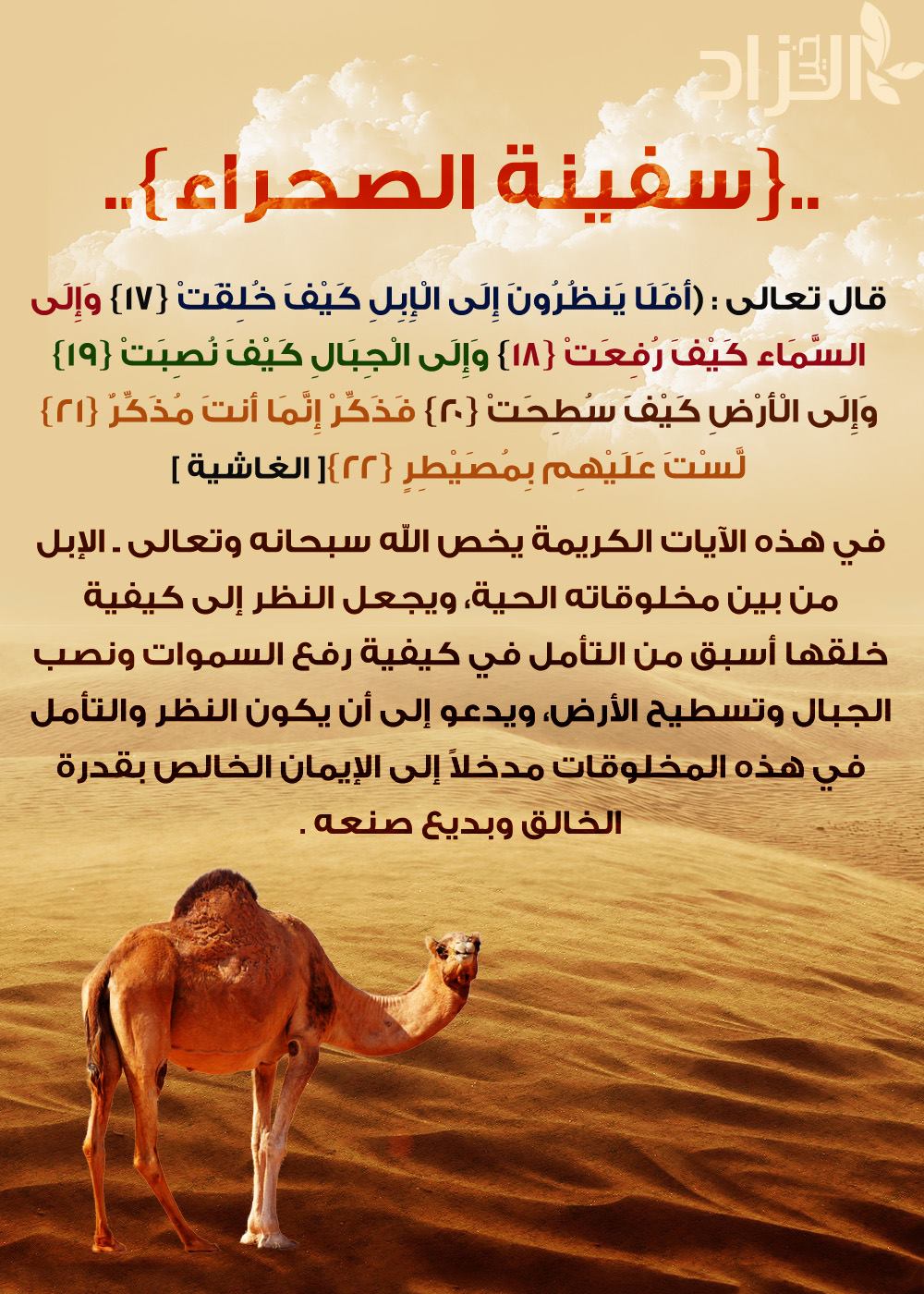 الزاد

..{سفينة الصحراء}..

قال تعالى : (أَفَلَا يَنظُرُونَ إِلَى الْإِبِلِ كَيْفَ خُلِقَتْ {١٧} وَإِلَى السَّمَاء كَيْفَ رُفِعَتْ {١٨} وَإِلَى الْجِبَالِ كَيْفَ نُصِبَتْ {١٩} وَإِلَى الْأَرْضِ كَيْفَ سُطِحَتْ {٢٠} فَذَكِّرْ إِنَّمَا أَنتَ مُذَكِّرٌ {٢١} لَّسْتَ عَلَيْهِم بِمُصَيْطِرٍ {٢٢}[ الغاشية ]

في هذه الآيات الكريمة يخص الله سبحانه وتعالى ـ الإبل من بين مخلوقاته الحية، ويجعل النظر إلى كيفية خلقها أسبق من التأمل في كيفية رفع السموات ونصب الجبال وتسطيح الأرض، ويدعو إلى أن يكون النظر والتأمل في هذه المخلوقات مدخلاً إلى الإيمان الخالص بقدرة الخالق وبديع صنعه .